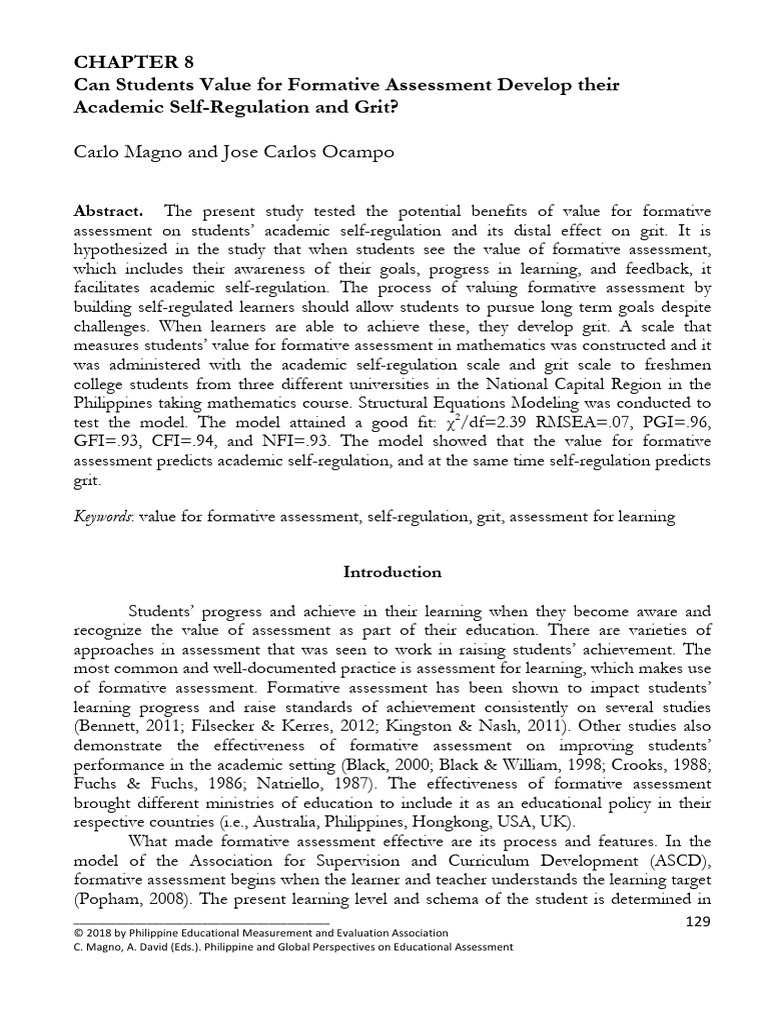 CHAPTER 8
Can Students Value for Formative Assessment Develop their Academic Self-Regulation and Grit?

Carlo Magno and Jose Carlos Ocampo

Abstract. The present study tested the potential benefits of value for formative assessment on students' academic self-regulation and its distal effect on grit. It is hypothesized in the study that when students see the value of formative assessment, which includes their awareness of their goals, progress in learning, and feedback, it facilitates academic self-regulation. The process of valuing formative assessment by building self-regulated learners should allow students to pursue long term goals despite challenges. When learners are able to achieve these, they develop grit. A scale that measures students' value for formative assessment in mathematics was constructed and it was administered with the academic self-regulation scale and grit scale to freshmen college students from three different universities in the National Capital Region in the Philippines taking mathematics course. Structural Equations Modeling was conducted to test the model. The model attained a good fit: $\chi^2$/df=2.39 RMSEA=.07, PGI=.96, GFI=.93, CFI=.94, and NFI=.93. The model showed that the value for formative assessment predicts academic self-regulation, and at the same time self-regulation predicts grit.

Keywords: value for formative assessment, self-regulation, grit, assessment for learning

Introduction

Students' progress and achieve in their learning when they become aware and recognize the value of assessment as part of their education. There are varieties of approaches in assessment that was seen to work in raising students' achievement. The most common and well-documented practice is assessment for learning, which makes use of formative assessment. Formative assessment has been shown to impact students' learning progress and raise standards of achievement consistently on several studies (Bennett, 2011; Filsecker & Kerres, 2012; Kingston & Nash, 2011). Other studies also demonstrate the effectiveness of formative assessment on improving students' performance in the academic setting (Black, 2000; Black & William, 1998; Crooks, 1988; Fuchs & Fuchs, 1986; Natriello, 1987). The effectiveness of formative assessment brought different ministries of education to include it as an educational policy in their respective countries (i.e., Australia, Philippines, Hongkong, USA, UK).

What made formative assessment effective are its process and features. In the model of the Association for Supervision and Curriculum Development (ASCD), formative assessment begins when the learner and teacher understands the learning target (Popham, 2008). The present learning level and schema of the student is determined in

129

© 2018 by Philippine Educational Measurement and Evaluation Association
C. Magno, A. David (Eds.). Philippine and Global Perspectives on Educational Assessment